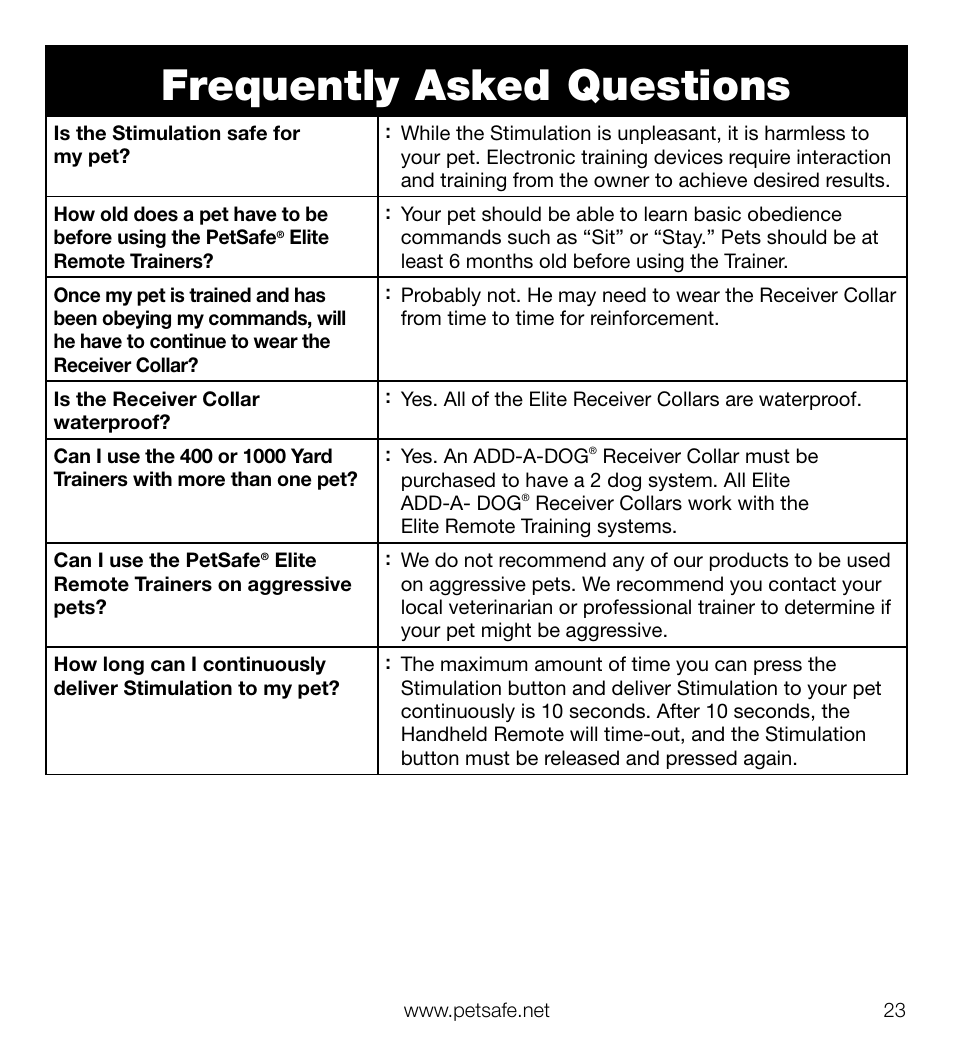 Frequently Asked Questions

| | |
|---|---|
| Is the Stimulation safe for my pet? | : While the Stimulation is unpleasant, it is harmless to your pet. Electronic training devices require interaction and training from the owner to achieve desired results. |
| How old does a pet have to be before using the PetSafe® Elite Remote Trainers? | : Your pet should be able to learn basic obedience commands such as “Sit” or “Stay.” Pets should be at least 6 months old before using the Trainer. |
| Once my pet is trained and has been obeying my commands, will he have to continue to wear the Receiver Collar? | : Probably not. He may need to wear the Receiver Collar from time to time for reinforcement. |
| Is the Receiver Collar waterproof? | : Yes. All of the Elite Receiver Collars are waterproof. |
| Can I use the 400 or 1000 Yard Trainers with more than one pet? | : Yes. An ADD-A-DOG® Receiver Collar must be purchased to have a 2 dog system. All Elite ADD-A- DOG® Receiver Collars work with the Elite Remote Training systems. |
| Can I use the PetSafe® Elite Remote Trainers on aggressive pets? | : We do not recommend any of our products to be used on aggressive pets. We recommend you contact your local veterinarian or professional trainer to determine if your pet might be aggressive. |
| How long can I continuously deliver Stimulation to my pet? | : The maximum amount of time you can press the Stimulation button and deliver Stimulation to your pet continuously is 10 seconds. After 10 seconds, the Handheld Remote will time-out, and the Stimulation button must be released and pressed again. |

www.petsafe.net 23